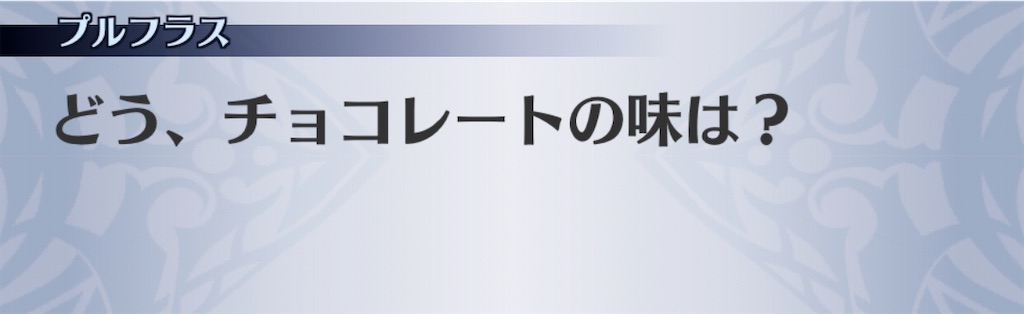 プルフラス

どう、チョコレートの味は？